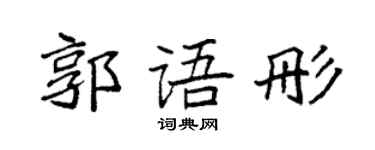 郭语彤
词典网